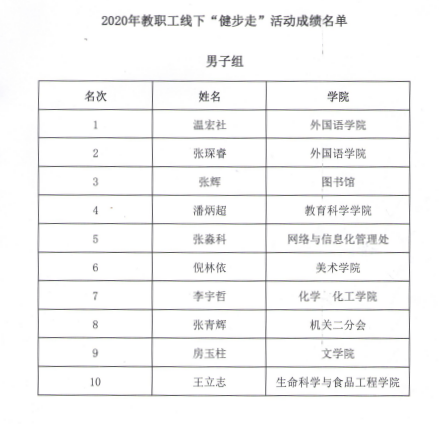 2020年教职工线下“健步走”活动成绩名单

男子组

| 名次 | 姓名 | 学院 |
|---|---|---|
| 1 | 温宏社 | 外国语学院 |
| 2 | 张琛睿 | 外国语学院 |
| 3 | 张辉 | 图书馆 |
| 4 | 潘炳超 | 教育科学学院 |
| 5 | 张淼科 | 网络与信息化管理处 |
| 6 | 倪林依 | 美术学院 |
| 7 | 李宇哲 | 化学 化工学院 |
| 8 | 张青辉 | 机关二分会 |
| 9 | 房玉柱 | 文学院 |
| 10 | 王立志 | 生命科学与食品工程学院 |